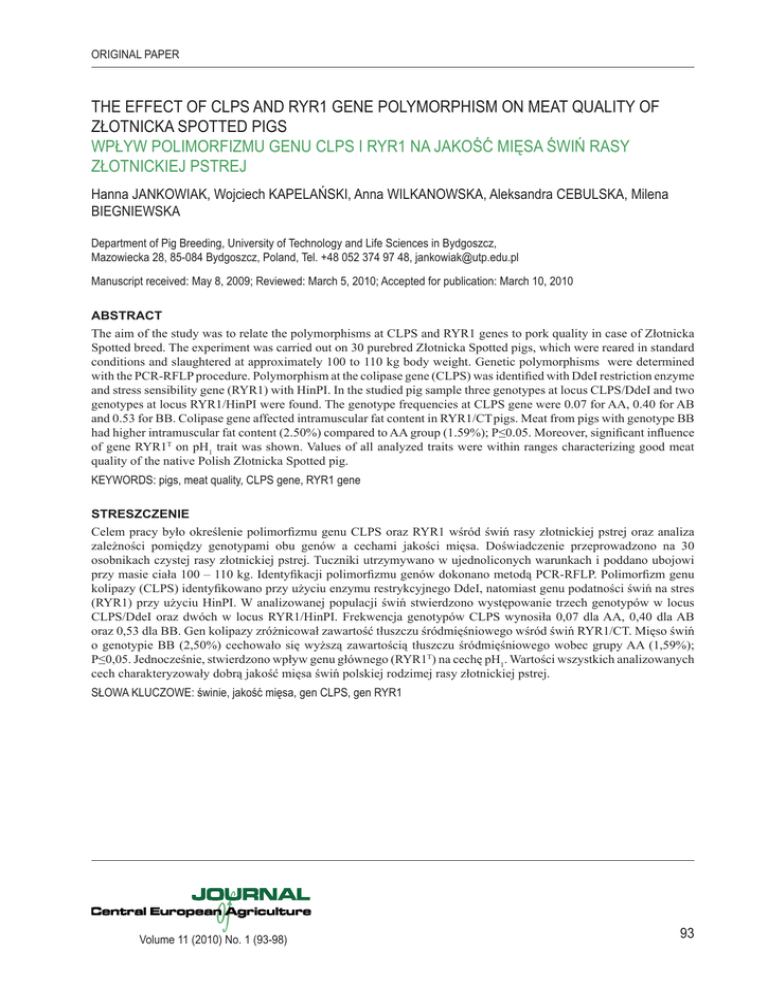 ORIGINAL PAPER

THE EFFECT OF CLPS AND RYR1 GENE POLYMORPHISM ON MEAT QUALITY OF ZŁOTNICKA SPOTTED PIGS
WPŁYW POLIMORFIZMU GENU CLPS I RYR1 NA JAKOŚĆ MIĘSA ŚWIŃ RASY ZŁOTNICKIEJ PSTREJ

Hanna JANKOWIAK, Wojciech KAPELAŃSKI, Anna WILKANOWSKA, Aleksandra CEBULSKA, Milena BIEGNIEWSKA

Department of Pig Breeding, University of Technology and Life Sciences in Bydgoszcz, Mazowiecka 28, 85-084 Bydgoszcz, Poland, Tel. +48 052 374 97 48, jankowiak@utp.edu.pl

Manuscript received: May 8, 2009; Reviewed: March 5, 2010; Accepted for publication: March 10, 2010

ABSTRACT
The aim of the study was to relate the polymorphisms at CLPS and RYR1 genes to pork quality in case of Złotnicka Spotted breed. The experiment was carried out on 30 purebred Złotnicka Spotted pigs, which were reared in standard conditions and slaughtered at approximately 100 to 110 kg body weight. Genetic polymorphisms were determined with the PCR-RFLP procedure. Polymorphism at the colipase gene (CLPS) was identified with DdeI restriction enzyme and stress sensibility gene (RYR1) with HinPI. In the studied pig sample three genotypes at locus CLPS/DdeI and two genotypes at locus RYR1/HinPI were found. The genotype frequencies at CLPS gene were 0.07 for AA, 0.40 for AB and 0.53 for BB. Colipase gene affected intramuscular fat content in RYR1/CT pigs. Meat from pigs with genotype BB had higher intramuscular fat content (2.50%) compared to AA group (1.59%); P≤0.05. Moreover, significant influence of gene RYR1$^T$ on pH$_1$ trait was shown. Values of all analyzed traits were within ranges characterizing good meat quality of the native Polish Złotnicka Spotted pig.
KEYWORDS: pigs, meat quality, CLPS gene, RYR1 gene

STRESZCZENIE
Celem pracy było określenie polimorfizmu genu CLPS oraz RYR1 wśród świń rasy złotnickiej pstrej oraz analiza zależności pomiędzy genotypami obu genów a cechami jakości mięsa. Doświadczenie przeprowadzono na 30 osobnikach czystej rasy złotnickiej pstrej. Tuczniki utrzymywano w ujednoliconych warunkach i poddano ubojowi przy masie ciała 100 – 110 kg. Identyfikacji polimorfizmu genów dokonano metodą PCR-RFLP. Polimorfizm genu kolipazy (CLPS) identyfikowano przy użyciu enzymu restrykcyjnego DdeI, natomiast genu podatności świń na stres (RYR1) przy użyciu HinPI. W analizowanej populacji świń stwierdzono występowanie trzech genotypów w locus CLPS/DdeI oraz dwóch w locus RYR1/HinPI. Frekwencja genotypów CLPS wynosiła 0,07 dla AA, 0,40 dla AB oraz 0,53 dla BB. Gen kolipazy zróżnicował zawartość tłuszczu śródmięśniowego wśród świń RYR1/CT. Mięso świń o genotypie BB (2,50%) cechowało się wyższą zawartością tłuszczu śródmięśniowego wobec grupy AA (1,59%); P≤0,05. Jednocześnie, stwierdzono wpływ genu głównego (RYR1$^T$) na cechę pH$_1$. Wartości wszystkich analizowanych cech charakteryzowały dobrą jakość mięsa świń polskiej rodzimej rasy złotnickiej pstrej.
SŁOWA KLUCZOWE: świnie, jakość mięsa, gen CLPS, gen RYR1

JOURNAL Central European Agriculture

Volume 11 (2010) No. 1 (93-98)

93